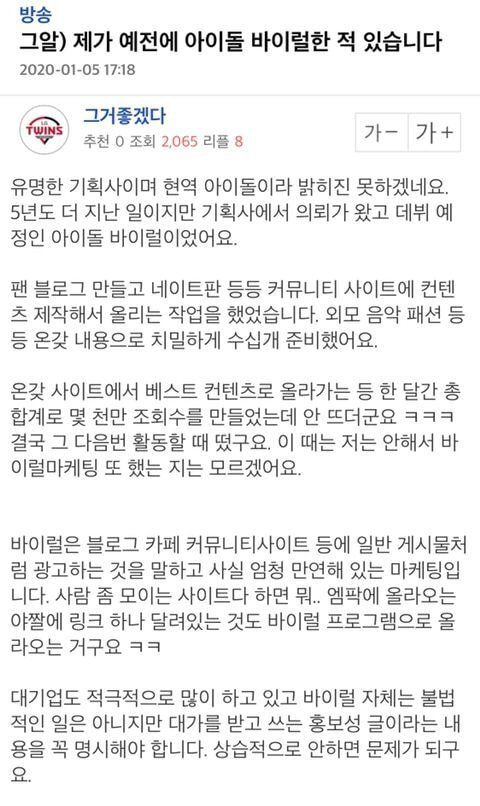 방송
그알) 제가 예전에 아이돌 바이럴한 적 있습니다
2020-01-05 17:18

LG TWINS
그거좋겠다
추천 0 조회 2,065 리플 8
가- 가+

유명한 기획사이며 현역 아이돌이라 밝히진 못하겠네요. 5년도 더 지난 일이지만 기획사에서 의뢰가 왔고 데뷔 예정인 아이돌 바이럴이었어요.

팬 블로그 만들고 네이트판 등등 커뮤니티 사이트에 컨텐츠 제작해서 올리는 작업을 했었습니다. 외모 음악 패션 등등 온갖 내용으로 치밀하게 수십개 준비했어요.

온갖 사이트에서 베스트 컨텐츠로 올라가는 등 한 달간 총 합계로 몇 천만 조회수를 만들었는데 안 뜨더군요 ㅋㅋㅋ 결국 그 다음번 활동할 때 떴구요. 이 때는 저는 안해서 바이럴마케팅 또 했는 지는 모르겠어요.

바이럴은 블로그 카페 커뮤니티사이트 등에 일반 게시물처럼 광고하는 것을 말하고 사실 엄청 만연해 있는 마케팅입니다. 사람 좀 모이는 사이트다 하면 뭐.. 엠팍에 올라오는 야짤에 링크 하나 달려있는 것도 바이럴 프로그램으로 올라오는 거구요 ㅋㅋ

대기업도 적극적으로 많이 하고 있고 바이럴 자체는 불법적인 일은 아니지만 대가를 받고 쓰는 홍보성 글이라는 내용을 꼭 명시해야 합니다. 상습적으로 안하면 문제가 되구요.